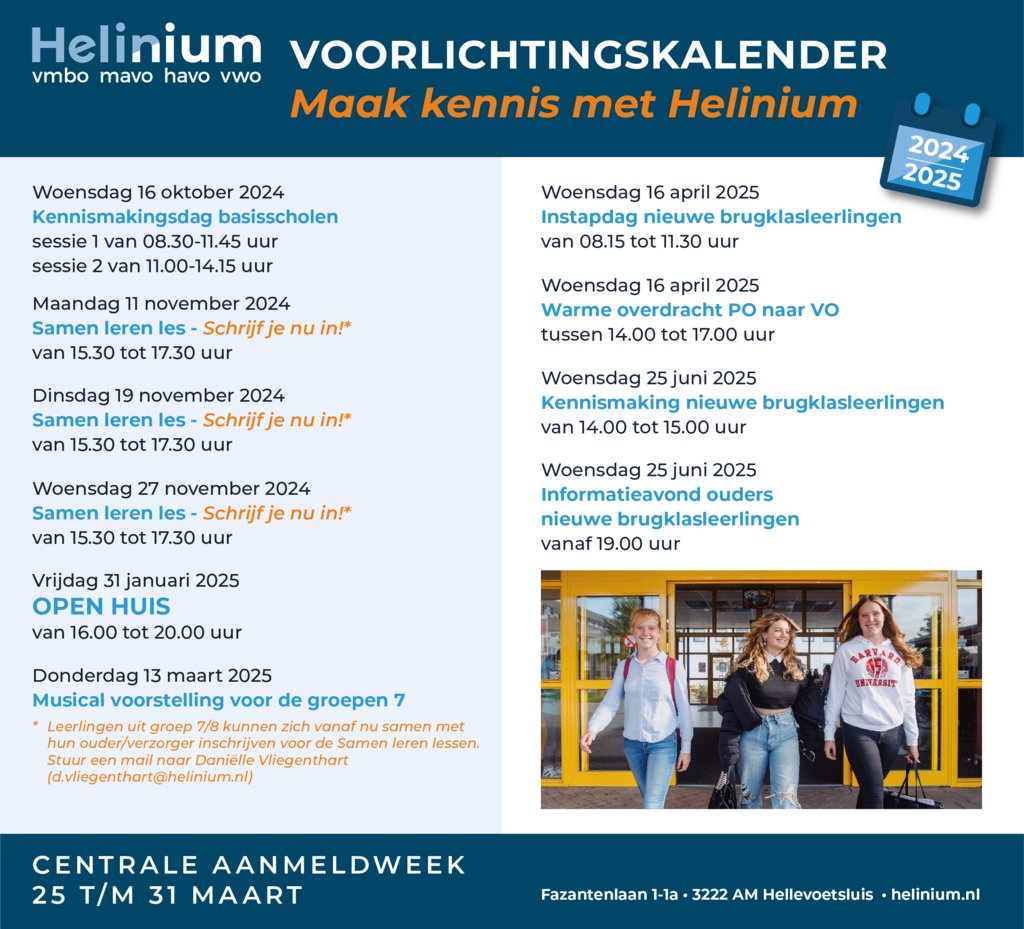 Helinium
vmbo mavo havo vwo

VOORLICHTINGSKALENDER
Maak kennis met Helinium

2024
2025

Woensdag 16 oktober 2024
Kennismakingsdag basisscholen
sessie 1 van 08.30-11.45 uur
sessie 2 van 11.00-14.15 uur

Maandag 11 november 2024
Samen leren les - Schrijf je nu in!*
van 15.30 tot 17.30 uur

Dinsdag 19 november 2024
Samen leren les - Schrijf je nu in!*
van 15.30 tot 17.30 uur

Woensdag 27 november 2024
Samen leren les - Schrijf je nu in!*
van 15.30 tot 17.30 uur

Vrijdag 31 januari 2025
OPEN HUIS
van 16.00 tot 20.00 uur

Donderdag 13 maart 2025
Musical voorstelling voor de groepen 7

* Leerlingen uit groep 7/8 kunnen zich vanaf nu samen met hun ouder/verzorger inschrijven voor de Samen leren lessen. Stuur een mail naar Daniëlle Vliegenthart (d.vliegenthart@helinium.nl)

Woensdag 16 april 2025
Instapdag nieuwe brugklasleerlingen
van 08.15 tot 11.30 uur

Woensdag 16 april 2025
Warme overdracht PO naar VO
tussen 14.00 tot 17.00 uur

Woensdag 25 juni 2025
Kennismaking nieuwe brugklasleerlingen
van 14.00 tot 15.00 uur

Woensdag 25 juni 2025
Informatieavond ouders
nieuwe brugklasleerlingen
vanaf 19.00 uur

HARVARD UNIVERSITY

CENTRALE AANMELDWEEK
25 T/M 31 MAART

Fazantenlaan 1-1a • 3222 AM Hellevoetsluis • helinium.nl